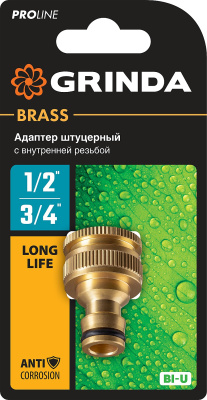 PROLINE

GRINDA

BRASS

Адаптер штуцерный
с внутренней резьбой

1/2"
3/4"

LONG LIFE

ANTI CORROSION

BI-U